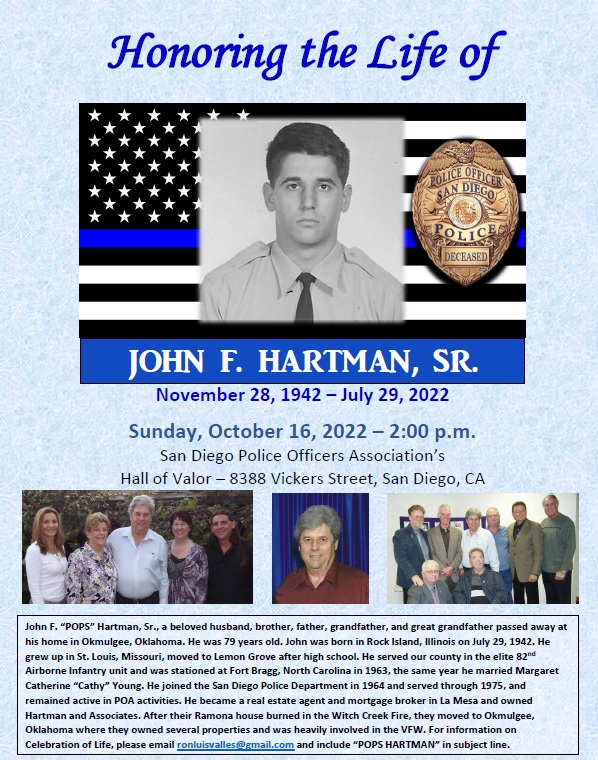 Honoring the Life of

POLICE OFFICER SAN DIEGO POLICE DECEASED

JOHN F. HARTMAN, SR.

November 28, 1942 – July 29, 2022

Sunday, October 16, 2022 – 2:00 p.m.
San Diego Police Officers Association's
Hall of Valor – 8388 Vickers Street, San Diego, CA

John F. "POPS" Hartman, Sr., a beloved husband, brother, father, grandfather, and great grandfather passed away at his home in Okmulgee, Oklahoma. He was 79 years old. John was born in Rock Island, Illinois on July 29, 1942. He grew up in St. Louis, Missouri, moved to Lemon Grove after high school. He served our county in the elite 82$^{nd}$ Airborne Infantry unit and was stationed at Fort Bragg, North Carolina in 1963, the same year he married Margaret Catherine "Cathy" Young. He joined the San Diego Police Department in 1964 and served through 1975, and remained active in POA activities. He became a real estate agent and mortgage broker in La Mesa and owned Hartman and Associates. After their Ramona house burned in the Witch Creek Fire, they moved to Okmulgee, Oklahoma where they owned several properties and was heavily involved in the VFW. For information on Celebration of Life, please email ronluisvalles@gmail.com and include "POPS HARTMAN" in subject line.